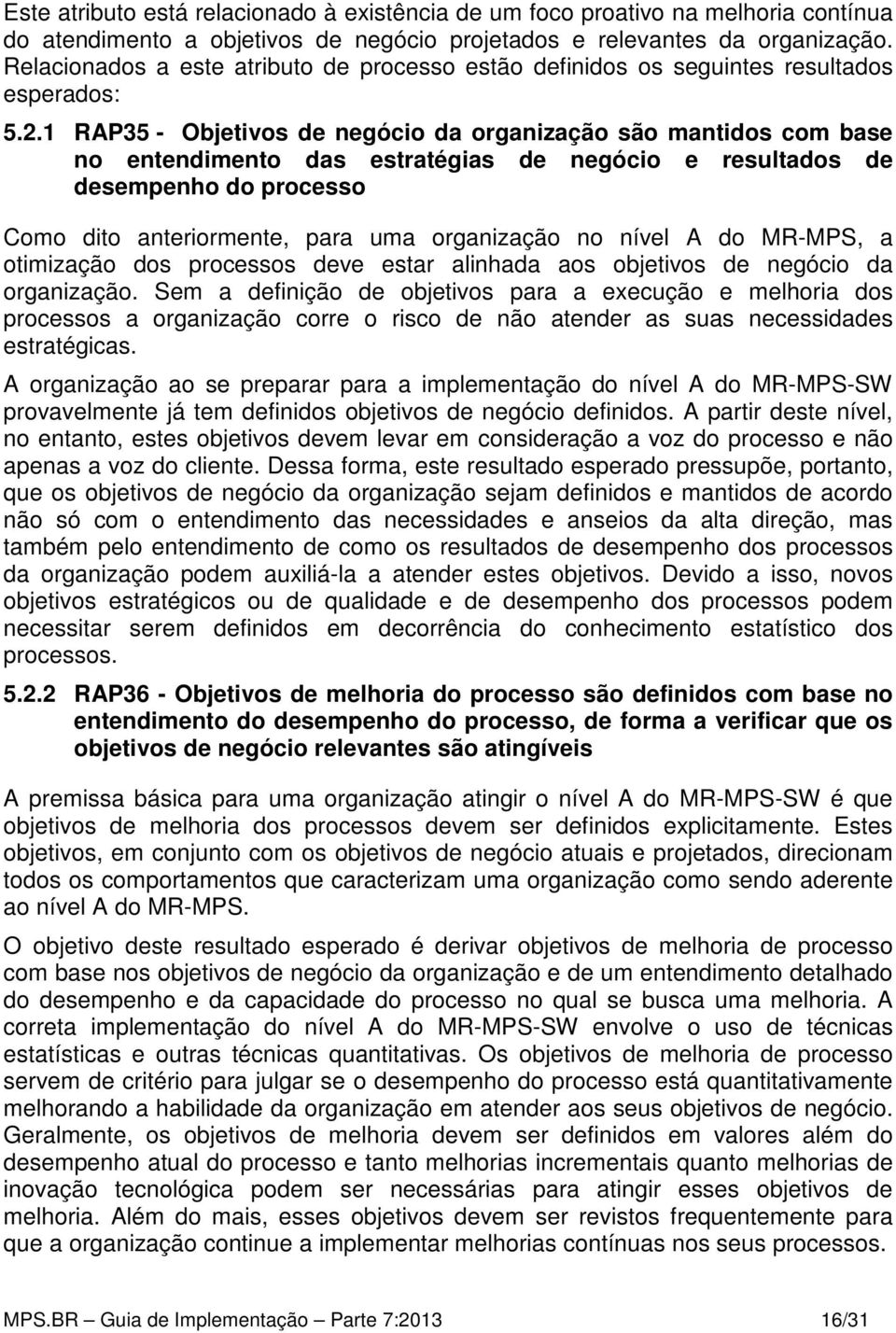 Este atributo está relacionado à existência de um foco proativo na melhoria contínua do atendimento a objetivos de negócio projetados e relevantes da organização. Relacionados a este atributo de processo estão definidos os seguintes resultados esperados:

5.2.1 RAP35 - Objetivos de negócio da organização são mantidos com base no entendimento das estratégias de negócio e resultados de desempenho do processo

Como dito anteriormente, para uma organização no nível A do MR-MPS, a otimização dos processos deve estar alinhada aos objetivos de negócio da organização. Sem a definição de objetivos para a execução e melhoria dos processos a organização corre o risco de não atender as suas necessidades estratégicas.

A organização ao se preparar para a implementação do nível A do MR-MPS-SW provavelmente já tem definidos objetivos de negócio definidos. A partir deste nível, no entanto, estes objetivos devem levar em consideração a voz do processo e não apenas a voz do cliente. Dessa forma, este resultado esperado pressupõe, portanto, que os objetivos de negócio da organização sejam definidos e mantidos de acordo não só com o entendimento das necessidades e anseios da alta direção, mas também pelo entendimento de como os resultados de desempenho dos processos da organização podem auxiliá-la a atender estes objetivos. Devido a isso, novos objetivos estratégicos ou de qualidade e de desempenho dos processos podem necessitar serem definidos em decorrência do conhecimento estatístico dos processos.

5.2.2 RAP36 - Objetivos de melhoria do processo são definidos com base no entendimento do desempenho do processo, de forma a verificar que os objetivos de negócio relevantes são atingíveis

A premissa básica para uma organização atingir o nível A do MR-MPS-SW é que objetivos de melhoria dos processos devem ser definidos explicitamente. Estes objetivos, em conjunto com os objetivos de negócio atuais e projetados, direcionam todos os comportamentos que caracterizam uma organização como sendo aderente ao nível A do MR-MPS.

O objetivo deste resultado esperado é derivar objetivos de melhoria de processo com base nos objetivos de negócio da organização e de um entendimento detalhado do desempenho e da capacidade do processo no qual se busca uma melhoria. A correta implementação do nível A do MR-MPS-SW envolve o uso de técnicas estatísticas e outras técnicas quantitativas. Os objetivos de melhoria de processo servem de critério para julgar se o desempenho do processo está quantitativamente melhorando a habilidade da organização em atender aos seus objetivos de negócio. Geralmente, os objetivos de melhoria devem ser definidos em valores além do desempenho atual do processo e tanto melhorias incrementais quanto melhorias de inovação tecnológica podem ser necessárias para atingir esses objetivos de melhoria. Além do mais, esses objetivos devem ser revistos frequentemente para que a organização continue a implementar melhorias contínuas nos seus processos.

MPS.BR – Guia de Implementação – Parte 7:2013 16/31